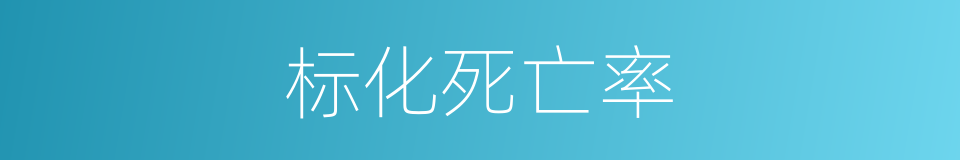 标化死亡率